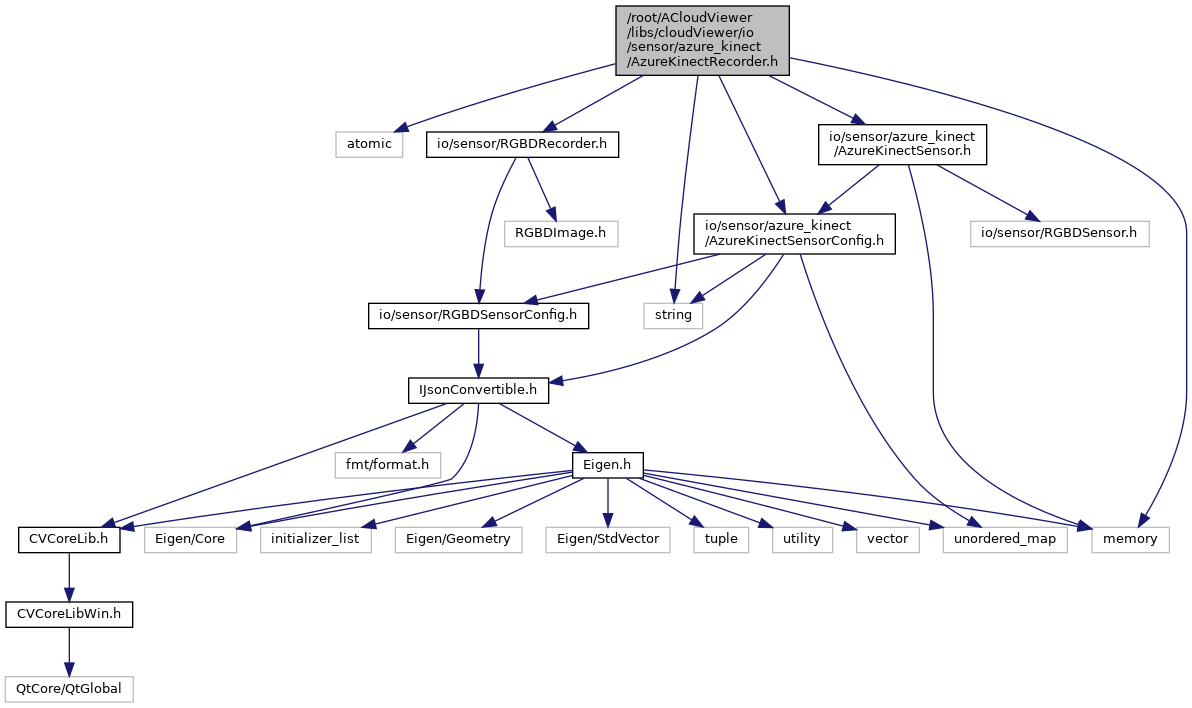 /root/ACloudViewer/libs/cloudViewer/io/sensor/azure_kinect/AzureKinectRecorder.h

atomic

io/sensor/RGBDRecorder.h

io/sensor/azure_kinect/AzureKinectSensor.h

RGBDImage.h

io/sensor/azure_kinect/AzureKinectSensorConfig.h

io/sensor/RGBDSensor.h

io/sensor/RGBDSensorConfig.h

string

IJsonConvertible.h

fmt/format.h

Eigen.h

CVCoreLib.h

Eigen/Core

initializer_list

Eigen/Geometry

Eigen/StdVector

tuple

utility

vector

unordered_map

memory

CVCoreLibWin.h

QtCore/QtGlobal